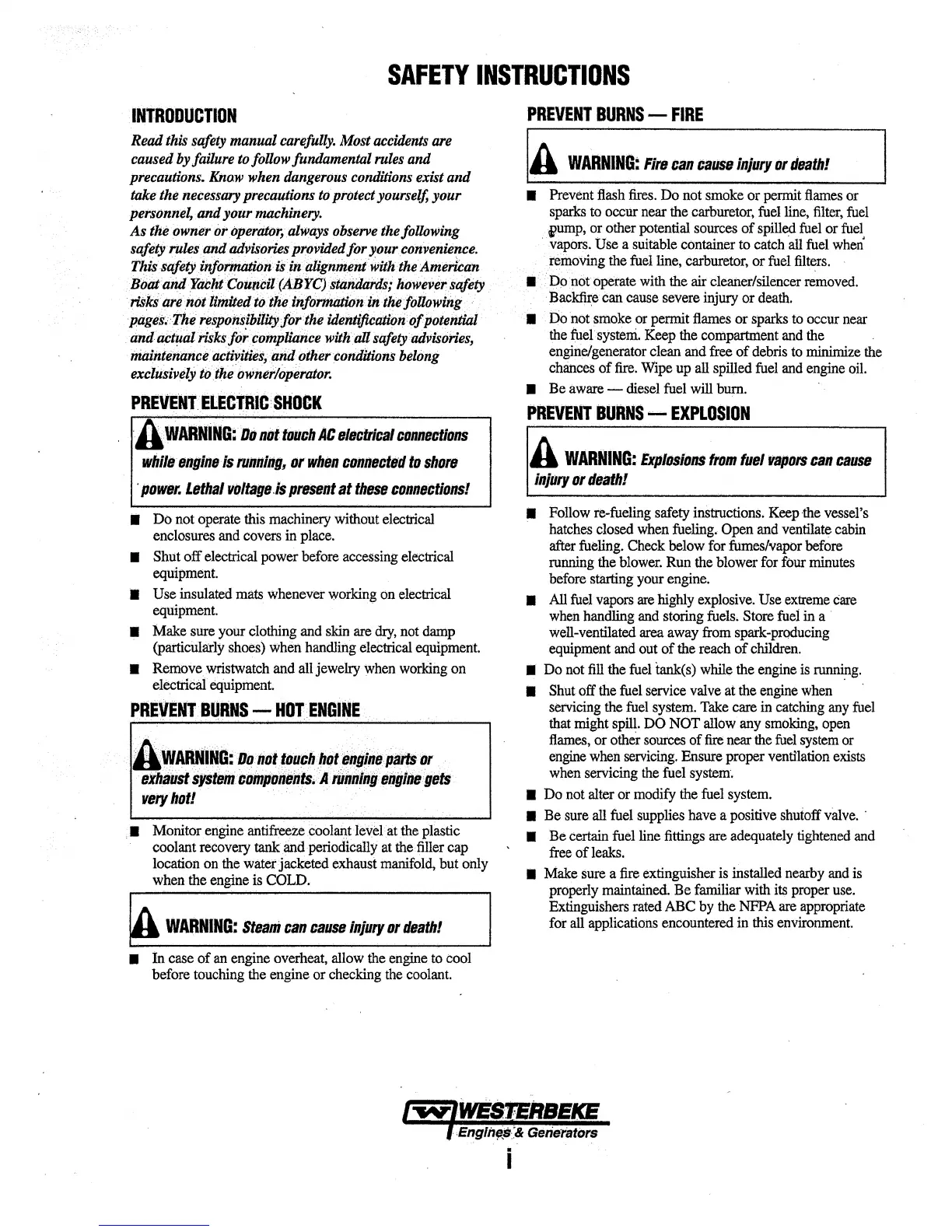 SAFETY INSTRUCTIONS

INTRODUCTION

Read this safety manual carefully. Most accidents are caused by failure to follow fundamental rules and precautions. Know when dangerous conditions exist and take the necessary precautions to protect yourself, your personnel, and your machinery.
As the owner or operator, always observe the following safety rules and advisories provided for your convenience. This safety information is in alignment with the American Boat and Yacht Council (ABYC) standards; however safety risks are not limited to the information in the following pages. The responsibility for the identification of potential and actual risks for compliance with all safety advisories, maintenance activities, and other conditions belong exclusively to the owner/operator.

PREVENT ELECTRIC SHOCK

WARNING: Do not touch AC electrical connections while engine is running, or when connected to shore power. Lethal voltage is present at these connections!

■ Do not operate this machinery without electrical enclosures and covers in place.

■ Shut off electrical power before accessing electrical equipment.

■ Use insulated mats whenever working on electrical equipment.

■ Make sure your clothing and skin are dry, not damp (particularly shoes) when handling electrical equipment.

■ Remove wristwatch and all jewelry when working on electrical equipment.

PREVENT BURNS — HOT ENGINE

WARNING: Do not touch hot engine parts or exhaust system components. A running engine gets very hot!

■ Monitor engine antifreeze coolant level at the plastic coolant recovery tank and periodically at the filler cap location on the water jacketed exhaust manifold, but only when the engine is COLD.

WARNING: Steam can cause injury or death!

■ In case of an engine overheat, allow the engine to cool before touching the engine or checking the coolant.

PREVENT BURNS — FIRE

WARNING: Fire can cause injury or death!

■ Prevent flash fires. Do not smoke or permit flames or sparks to occur near the carburetor, fuel line, filter, fuel pump, or other potential sources of spilled fuel or fuel vapors. Use a suitable container to catch all fuel when removing the fuel line, carburetor, or fuel filters.

■ Do not operate with the air cleaner/silencer removed. Backfire can cause severe injury or death.

■ Do not smoke or permit flames or sparks to occur near the fuel system. Keep the compartment and the engine/generator clean and free of debris to minimize the chances of fire. Wipe up all spilled fuel and engine oil.

■ Be aware — diesel fuel will burn.

PREVENT BURNS — EXPLOSION

WARNING: Explosions from fuel vapors can cause injury or death!

■ Follow re-fueling safety instructions. Keep the vessel's hatches closed when fueling. Open and ventilate cabin after fueling. Check below for fumes/vapor before running the blower. Run the blower for four minutes before starting your engine.

■ All fuel vapors are highly explosive. Use extreme care when handling and storing fuels. Store fuel in a well-ventilated area away from spark-producing equipment and out of the reach of children.

■ Do not fill the fuel tank(s) while the engine is running.

■ Shut off the fuel service valve at the engine when servicing the fuel system. Take care in catching any fuel that might spill. DO NOT allow any smoking, open flames, or other sources of fire near the fuel system or engine when servicing. Ensure proper ventilation exists when servicing the fuel system.

■ Do not alter or modify the fuel system.

■ Be sure all fuel supplies have a positive shutoff valve.

■ Be certain fuel line fittings are adequately tightened and free of leaks.

■ Make sure a fire extinguisher is installed nearby and is properly maintained. Be familiar with its proper use. Extinguishers rated ABC by the NFPA are appropriate for all applications encountered in this environment.

WESTERBEKE
Engines & Generators

i